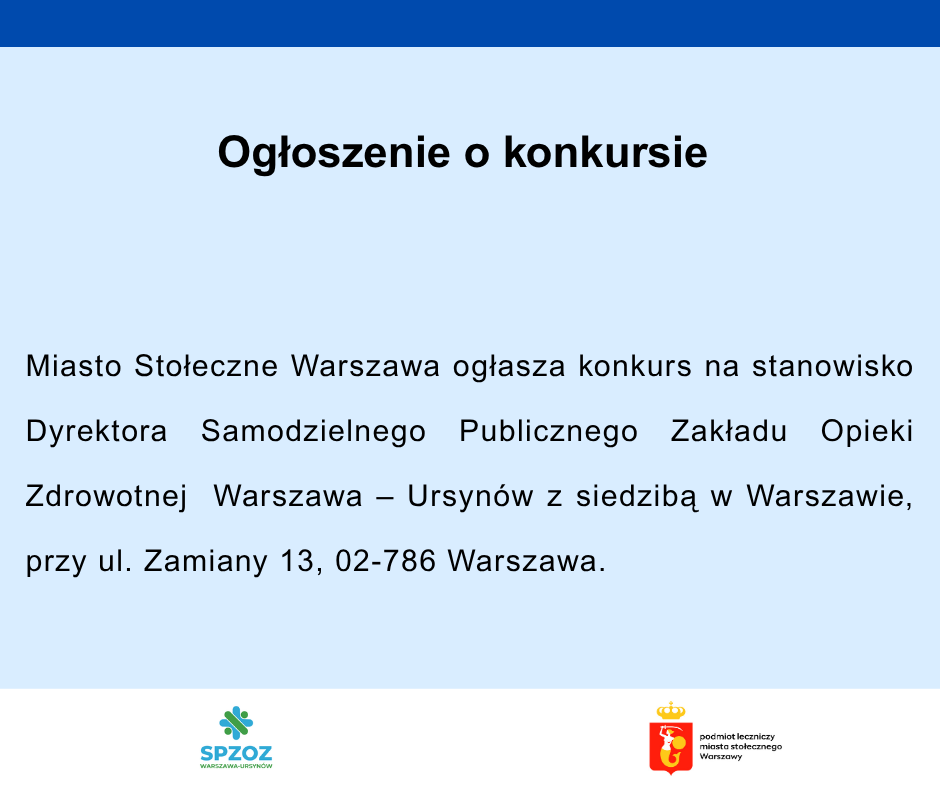 Ogłoszenie o konkursie

Miasto Stołeczne Warszawa ogłasza konkurs na stanowisko Dyrektora Samodzielnego Publicznego Zakładu Opieki Zdrowotnej Warszawa – Ursynów z siedzibą w Warszawie, przy ul. Zamiany 13, 02-786 Warszawa.

SPZOZ
WARSZAWA-URSYNÓW

podmiot leczniczy
miasta stołecznego
Warszawy